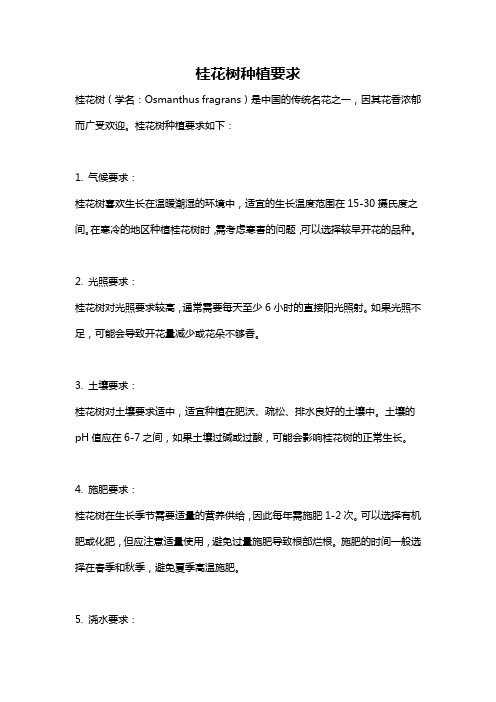 桂花树种植要求

桂花树（学名：Osmanthus fragrans）是中国的传统名花之一，因其花香浓郁而广受欢迎。桂花树种植要求如下：

1. 气候要求：

桂花树喜欢生长在温暖潮湿的环境中，适宜的生长温度范围在 15-30 摄氏度之间。在寒冷的地区种植桂花树时，需考虑寒害的问题，可以选择较早开花的品种。

2. 光照要求：

桂花树对光照要求较高，通常需要每天至少 6 小时的直接阳光照射。如果光照不足，可能会导致开花量减少或花朵不够香。

3. 土壤要求：

桂花树对土壤要求适中，适宜种植在肥沃、疏松、排水良好的土壤中。土壤的 pH 值应在 6-7 之间，如果土壤过碱或过酸，可能会影响桂花树的正常生长。

4. 施肥要求：

桂花树在生长季节需要适量的营养供给，因此每年需施肥 1-2 次。可以选择有机肥或化肥，但应注意适量使用，避免过量施肥导致根部烂根。施肥的时间一般选择在春季和秋季，避免夏季高温施肥。

5. 浇水要求：